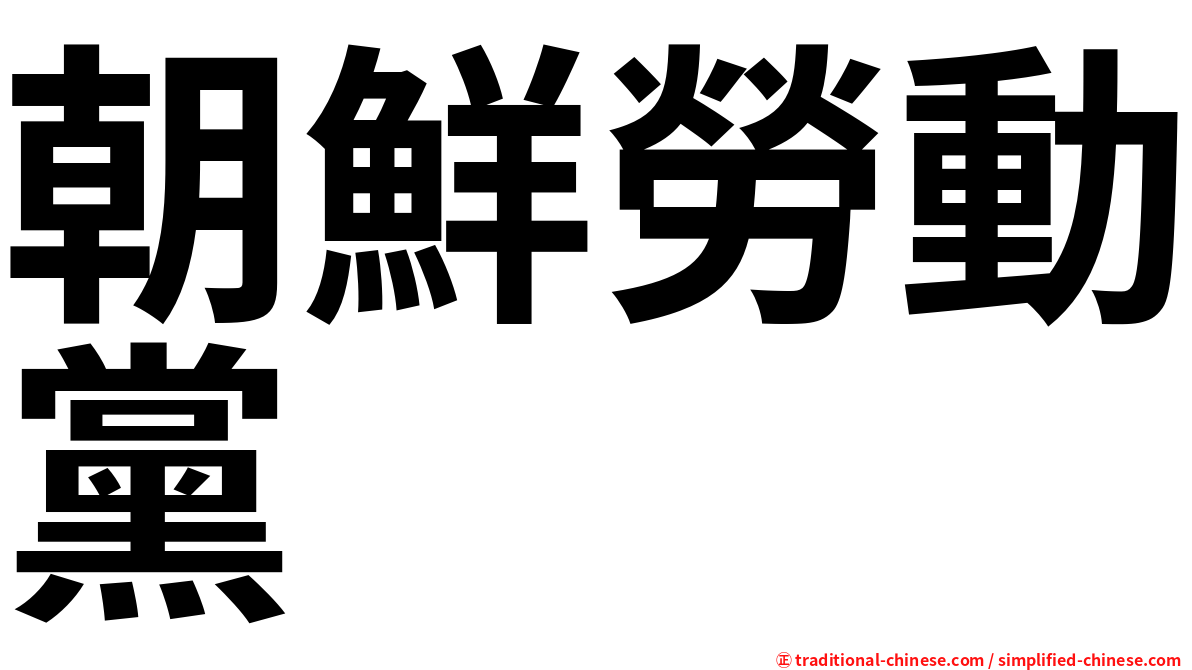 朝鮮勞動黨

㊣ traditional-chinese.com / simplified-chinese.com